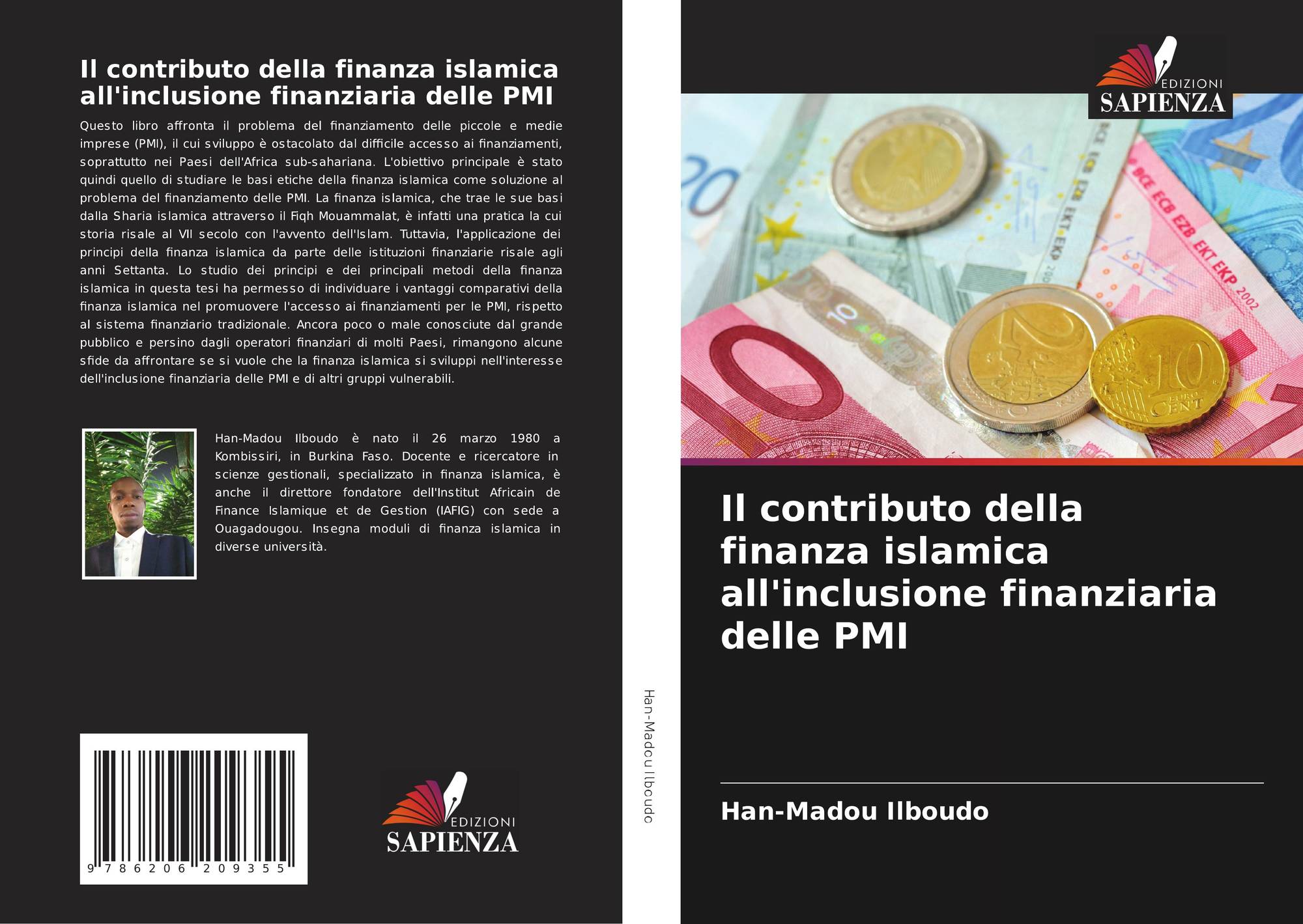 Il contributo della finanza islamica all'inclusione finanziaria delle PMI

Questo libro affronta il problema del finanziamento delle piccole e medie imprese (PMI), il cui sviluppo è ostacolato dal difficile accesso ai finanziamenti, soprattutto nei Paesi dell'Africa sub-sahariana. L'obiettivo principale è stato quindi quello di studiare le basi etiche della finanza islamica come soluzione al problema del finanziamento delle PMI. La finanza islamica, che trae le sue basi dalla Sharia islamica attraverso il Fiqh Mouammalat, è infatti una pratica la cui storia risale al VII secolo con l'avvento dell'Islam. Tuttavia, l'applicazione dei principi della finanza islamica da parte delle istituzioni finanziarie risale agli anni Settanta. Lo studio dei principi e dei principali metodi della finanza islamica in questa tesi ha permesso di individuare i vantaggi comparativi della finanza islamica nel promuovere l'accesso ai finanziamenti per le PMI, rispetto al sistema finanziario tradizionale. Ancora poco o male conosciute dal grande pubblico e persino dagli operatori finanziari di molti Paesi, rimangono alcune sfide da affrontare se si vuole che la finanza islamica si sviluppi nell'interesse dell'inclusione finanziaria delle PMI e di altri gruppi vulnerabili.

Han-Madou Ilboudo è nato il 26 marzo 1980 a Kombissiri, in Burkina Faso. Docente e ricercatore in scienze gestionali, specializzato in finanza islamica, è anche il direttore fondatore dell'Institut Africain de Finance Islamique et de Gestion (IAFIG) con sede a Ouagadougou. Insegna moduli di finanza islamica in diverse università.

9 786206 209355

EDIZIONI
SAPIENZA

Han-Madou Ilboudo

EDIZIONI
SAPIENZA

Il contributo della finanza islamica all'inclusione finanziaria delle PMI

Han-Madou Ilboudo